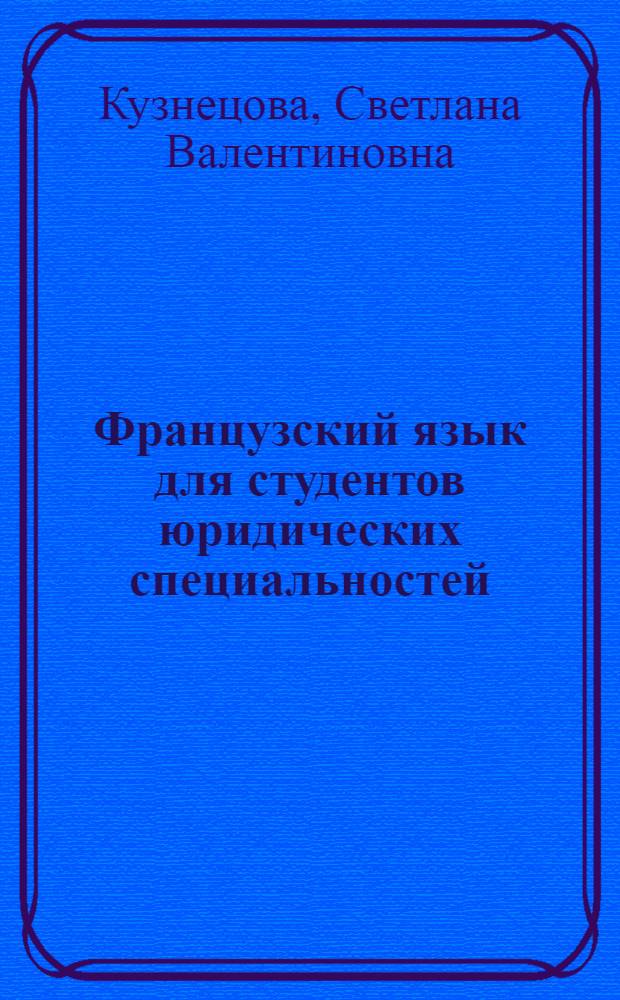 Кузнецова, Светлана Валентиновна

Французский язык для студентов юридических специальностей